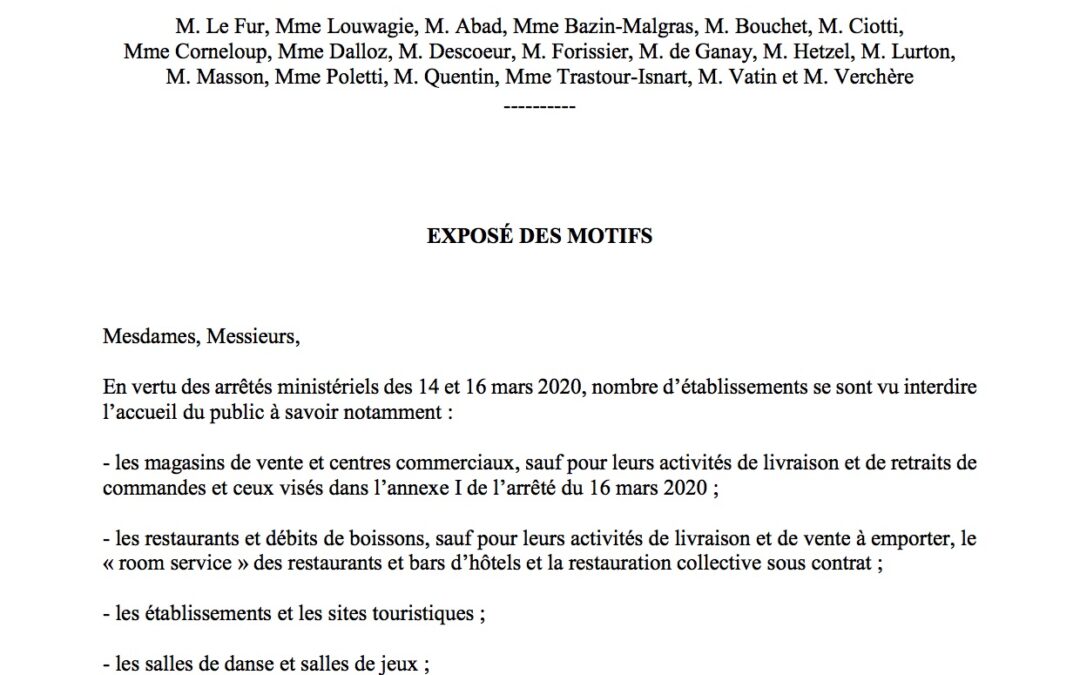 M. Le Fur, Mme Louwagie, M. Abad, Mme Bazin-Malgras, M. Bouchet, M. Ciotti, Mme Corneloup, Mme Dalloz, M. Descoeur, M. Forissier, M. de Ganay, M. Hetzel, M. Lurton, M. Masson, Mme Poletti, M. Quentin, Mme Trastour-Isnart, M. Vatin et M. Verchère
----------

EXPOSÉ DES MOTIFS

Mesdames, Messieurs,

En vertu des arrêtés ministériels des 14 et 16 mars 2020, nombre d'établissements se sont vu interdire l'accueil du public à savoir notamment :

- les magasins de vente et centres commerciaux, sauf pour leurs activités de livraison et de retraits de commandes et ceux visés dans l'annexe I de l'arrêté du 16 mars 2020 ;

- les restaurants et débits de boissons, sauf pour leurs activités de livraison et de vente à emporter, le « room service » des restaurants et bars d'hôtels et la restauration collective sous contrat ;

- les établissements et les sites touristiques ;

- les salles de danse et salles de jeux ;